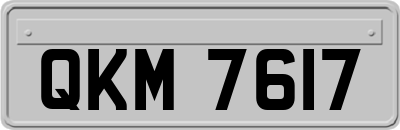 QKM 7617